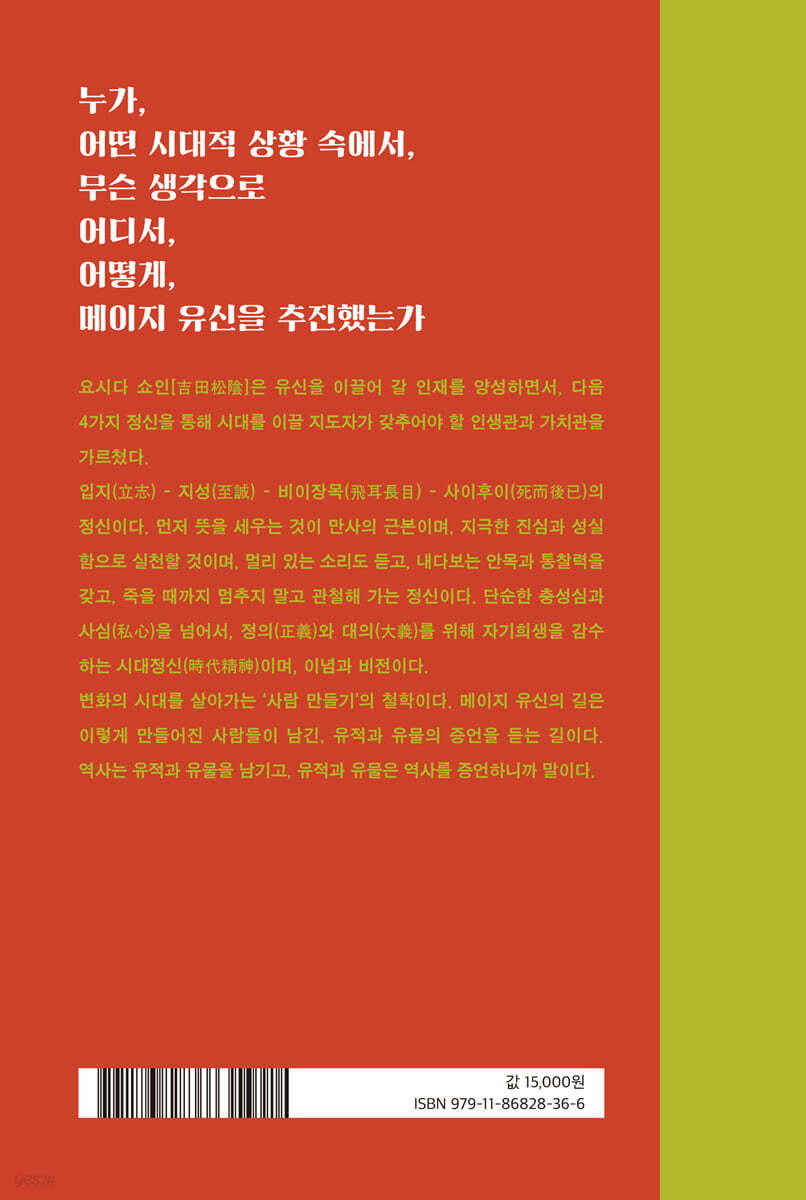 누가,
어떤 시대적 상황 속에서,
무슨 생각으로
어디서,
어떻게,
메이지 유신을 추진했는가

요시다 쇼인[吉田松陰]은 유신을 이끌어 갈 인재를 양성하면서, 다음 4가지 정신을 통해 시대를 이끌 지도자가 갖추어야 할 인생관과 가치관을 가르쳤다.

입지(立志) - 지성(至誠) - 비이장목(飛耳長目) - 사이후이(死而後已)의 정신이다. 먼저 뜻을 세우는 것이 만사의 근본이며, 지극한 진심과 성실함으로 실천할 것이며, 멀리 있는 소리도 듣고, 내다보는 안목과 통찰력을 갖고, 죽을 때까지 멈추지 말고 관철해 가는 정신이다. 단순한 충성심과 사심(私心)을 넘어서, 정의(正義)와 대의(大義)를 위해 자기희생을 감수하는 시대정신(時代精神)이며, 이념과 비전이다.

변화의 시대를 살아가는 '사람 만들기'의 철학이다. 메이지 유신의 길은 이렇게 만들어진 사람들이 남긴, 유적과 유물의 증언을 듣는 길이다. 역사는 유적과 유물을 남기고, 유적과 유물은 역사를 증언하니까 말이다.

값 15,000원
ISBN 979-11-86828-36-6